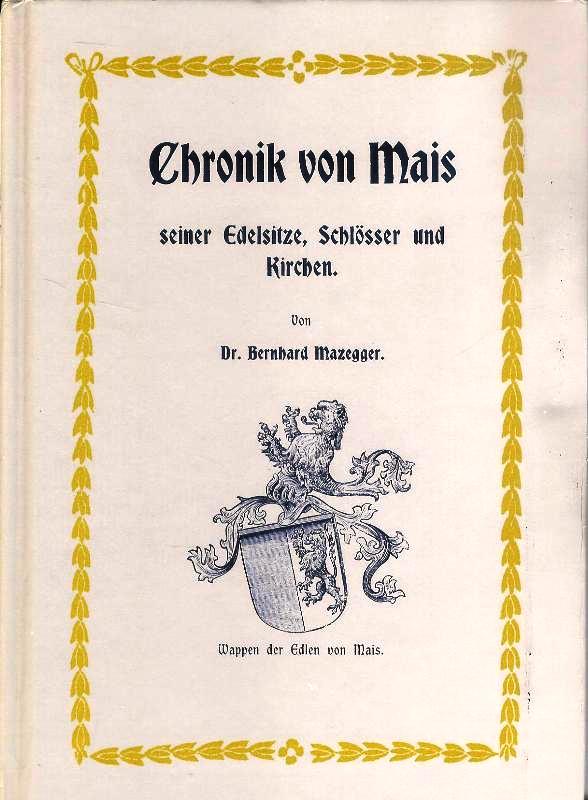 Chronik von Mais

seiner Edelsitze, Schlösser und Kirchen.

Von

Dr. Bernhard Mazegger.

Wappen der Edlen von Mais.